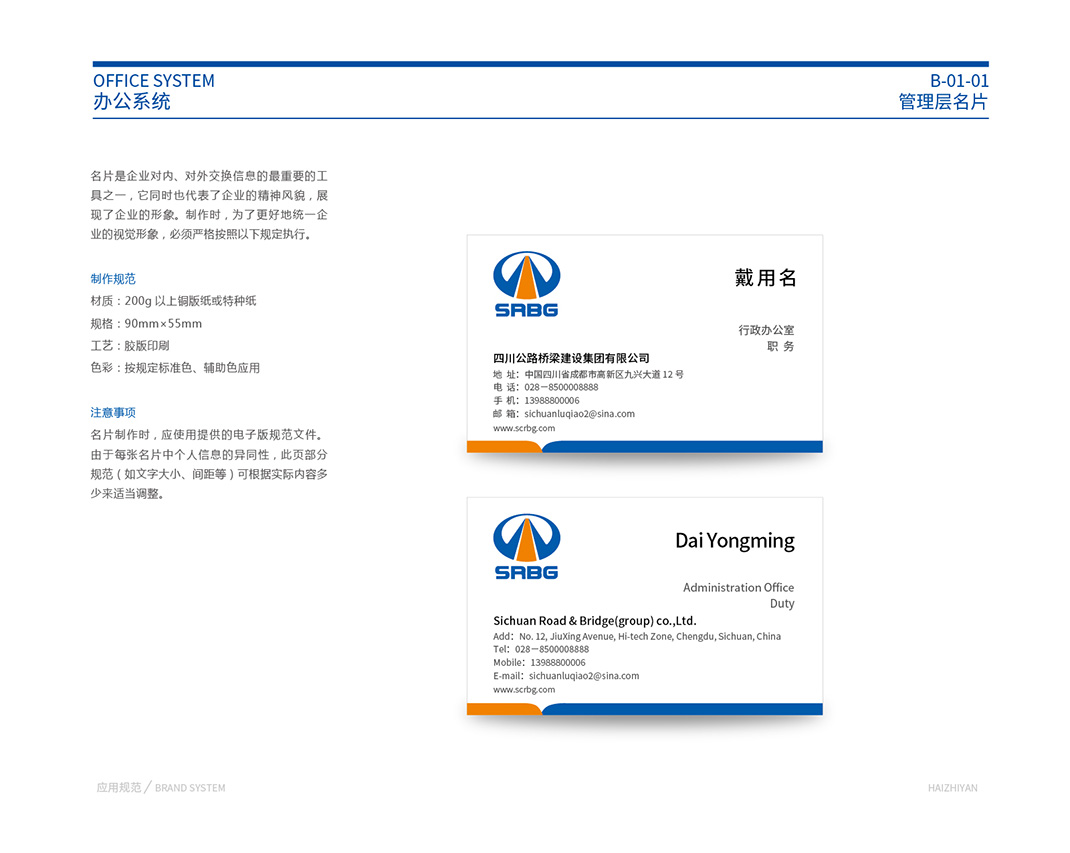 OFFICE SYSTEM
办公系统

B-01-01
管理层名片

名片是企业对内、对外交换信息的最重要的工具之一，它同时也代表了企业的精神风貌，展现了企业的形象。制作时，为了更好地统一企业的视觉形象，必须严格按照以下规定执行。

制作规范
材质：200g 以上铜版纸或特种纸
规格：90mm×55mm
工艺：胶版印刷
色彩：按规定标准色、辅助色应用

注意事项
名片制作时，应使用提供的电子版规范文件。由于每张名片中个人信息的异同性，此页部分规范（如文字大小、间距等）可根据实际内容多少来适当调整。

SRBG
戴用名
行政办公室
职 务
四川公路桥梁建设集团有限公司
地 址：中国四川省成都市高新区九兴大道 12 号
电 话：028－8500008888
手 机：13988800006
邮 箱：sichuanluqiao2@sina.com
www.scrbg.com

SRBG
Dai Yongming
Administration Office
Duty
Sichuan Road & Bridge(group) co.,Ltd.
Add：No. 12, JiuXing Avenue, Hi-tech Zone, Chengdu, Sichuan, China
Tel：028－8500008888
Mobile：13988800006
E-mail：sichuanluqiao2@sina.com
www.scrbg.com

应用规范 / BRAND SYSTEM
HAIZHIYAN